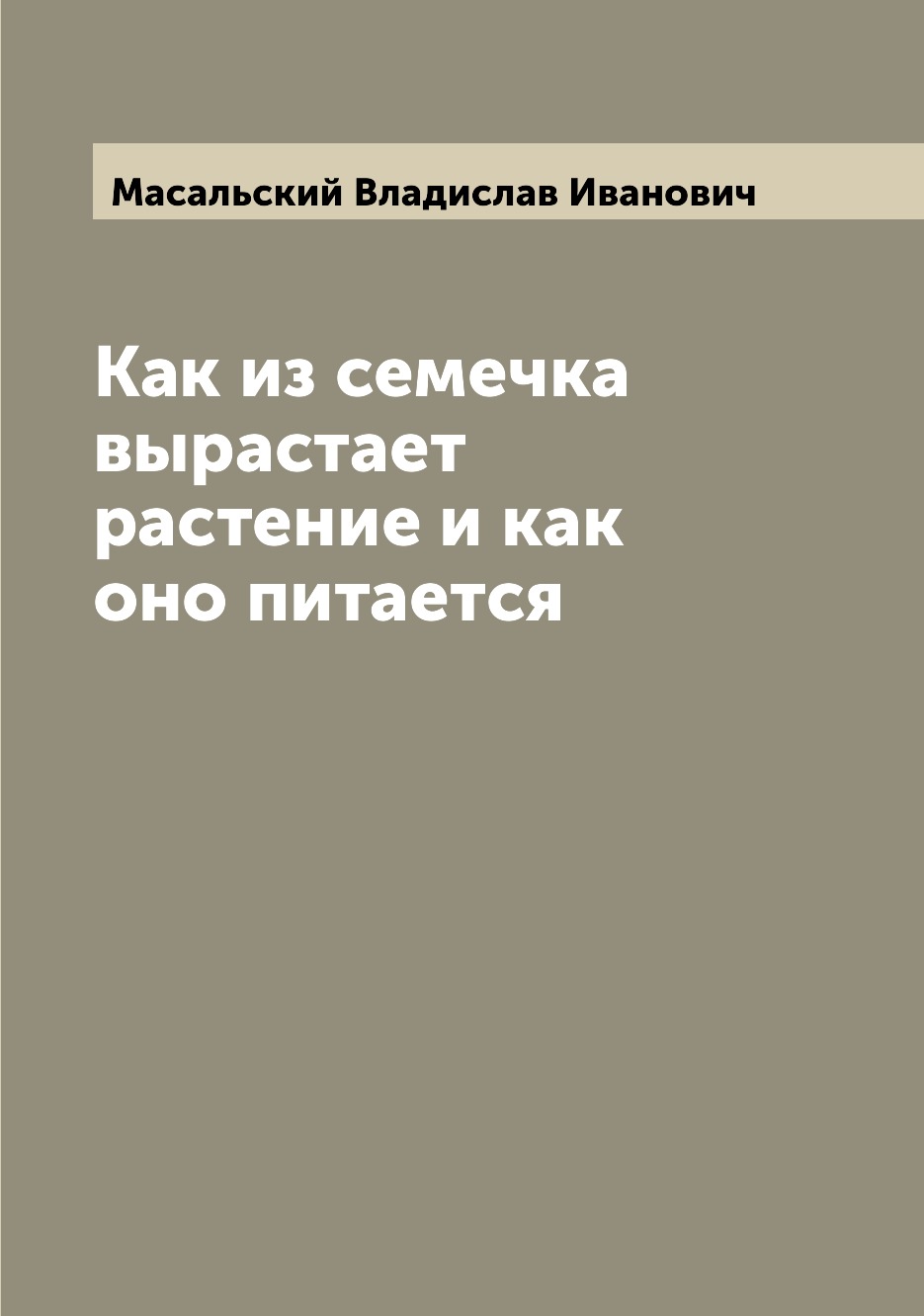 Масальский Владислав Иванович

Как из семечка вырастает растение и как оно питается